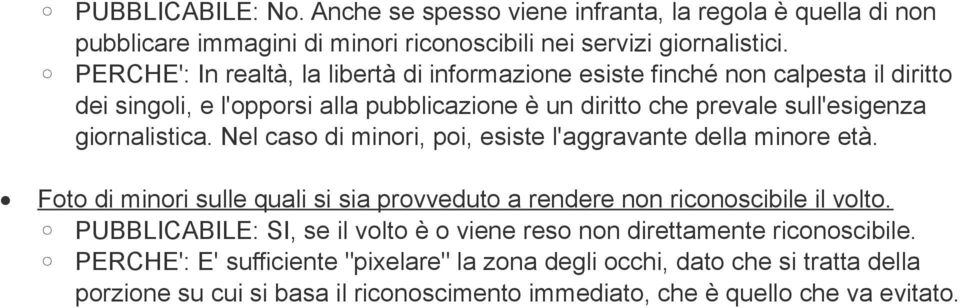 ○ PUBBLICABILE: No. Anche se spesso viene infranta, la regola è quella di non pubblicare immagini di minori riconoscibili nei servizi giornalistici.
○ PERCHE': In realtà, la libertà di informazione esiste finché non calpesta il diritto dei singoli, e l'opporsi alla pubblicazione è un diritto che prevale sull'esigenza giornalistica. Nel caso di minori, poi, esiste l'aggravante della minore età.

• Foto di minori sulle quali si sia provveduto a rendere non riconoscibile il volto.
○ PUBBLICABILE: SI, se il volto è o viene reso non direttamente riconoscibile.
○ PERCHE': E' sufficiente "pixelare" la zona degli occhi, dato che si tratta della porzione su cui si basa il riconoscimento immediato, che è quello che va evitato.